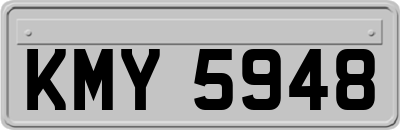 KMY 5948